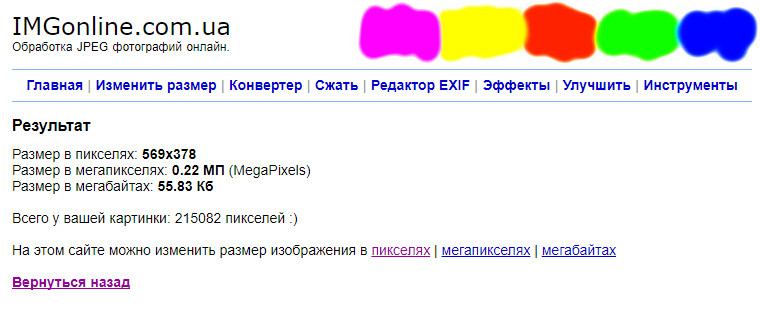 IMGonline.com.ua
Обработка JPEG фотографий онлайн.

Главная | Изменить размер | Конвертер | Сжать | Редактор EXIF | Эффекты | Улучшить | Инструменты

Результат

Размер в пикселях: 569x378
Размер в мегапикселях: 0.22 МП (MegaPixels)
Размер в мегабайтах: 55.83 Кб

Всего у вашей картинки: 215082 пикселей :)

На этом сайте можно изменить размер изображения в пикселях | мегапикселях | мегабайтах

Вернуться назад